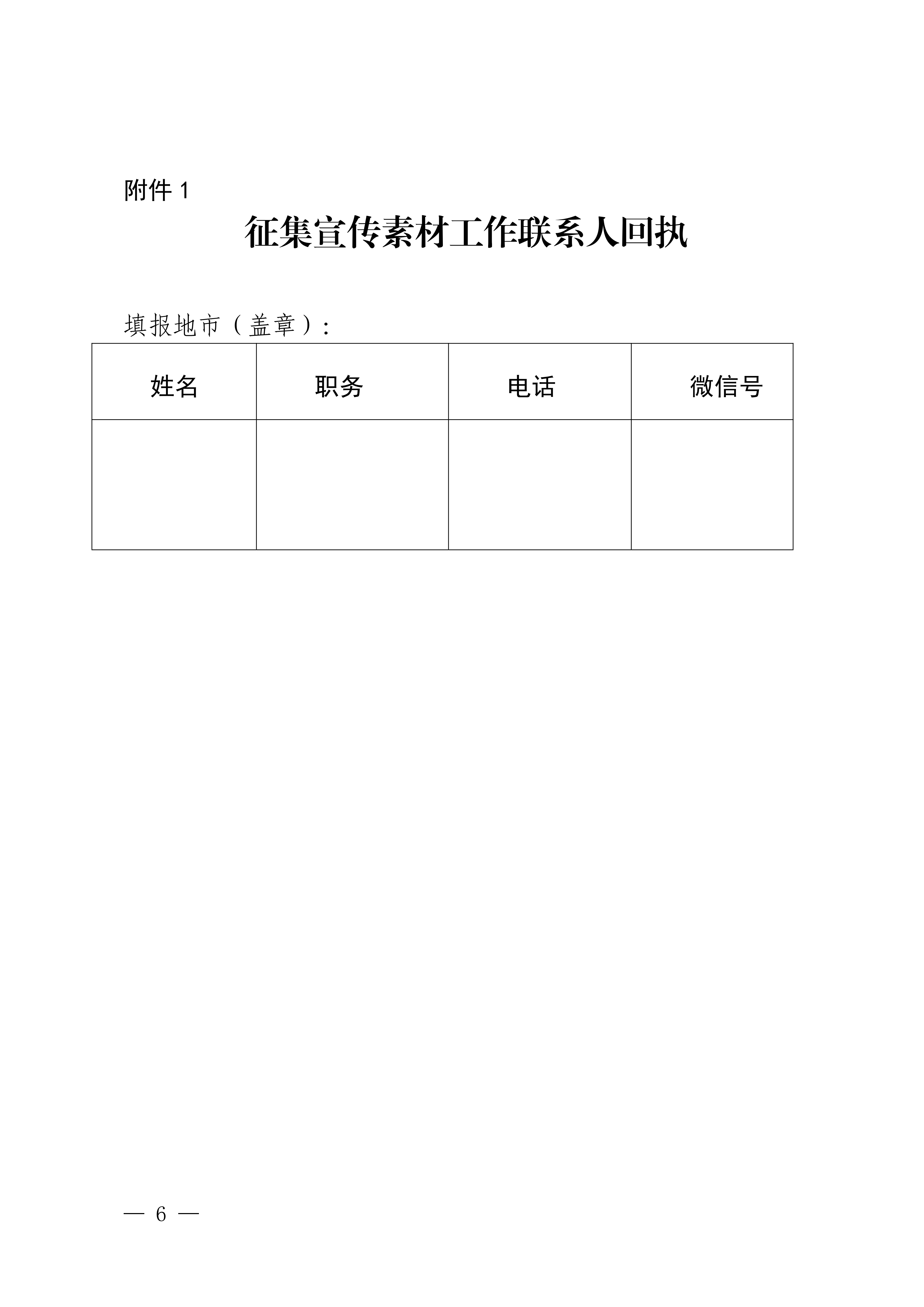 附件 1

征集宣传素材工作联系人回执

填报地市（盖章）：

| 姓名 | 职务 | 电话 | 微信号 |
|---|---|---|---|
| | | | |

— 6 —